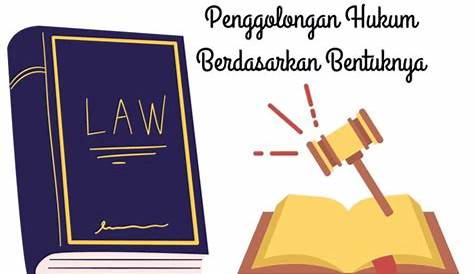 Penggolongan Hukum
Berdasarkan Bentuknya

LAW